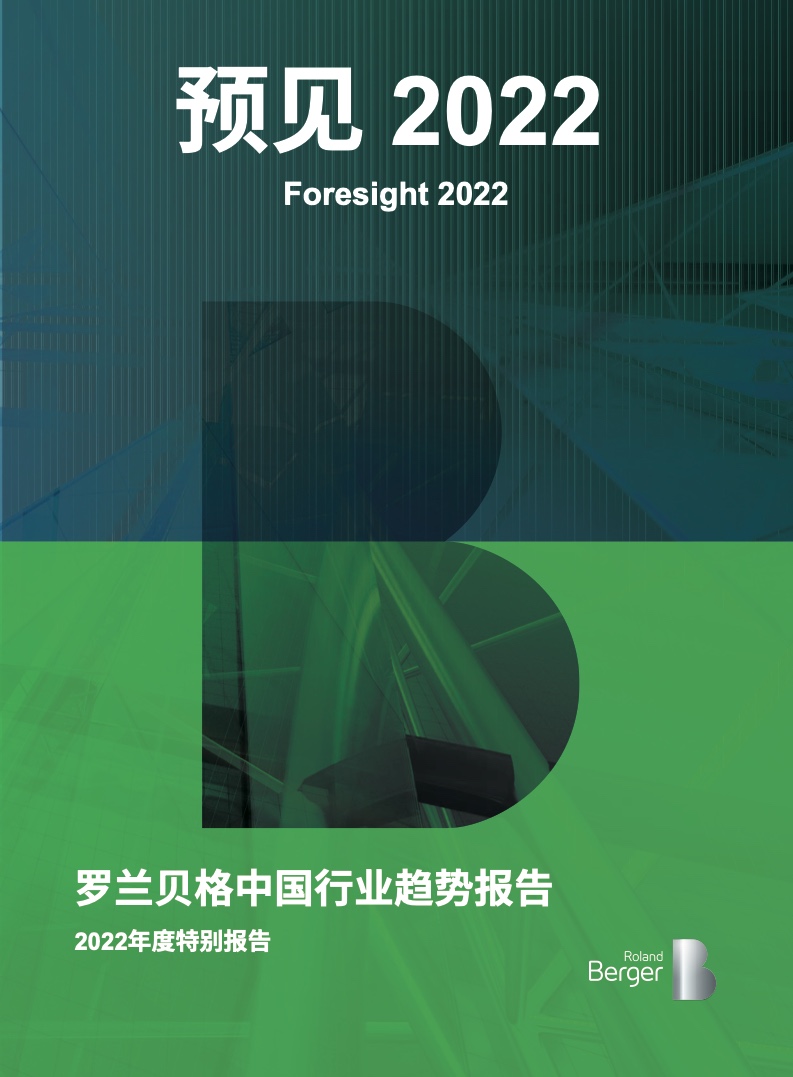 预见 2022

Foresight 2022

罗兰贝格中国行业趋势报告

2022年度特别报告

Roland Berger